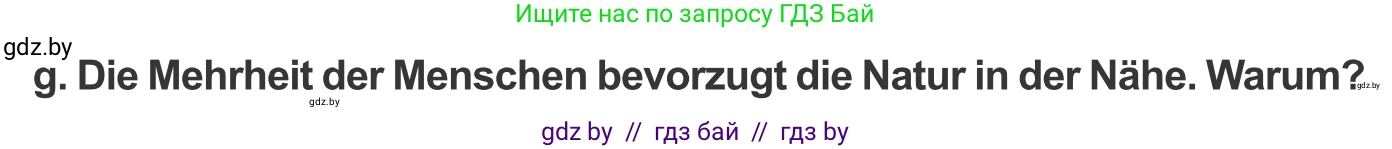 Ищите нас по запросу ГДЗ Бай

gdz.by

g. Die Mehrheit der Menschen bevorzugt die Natur in der Nähe. Warum?

gdz.by

gdz.by

gdz by // гдз бай // гдз by